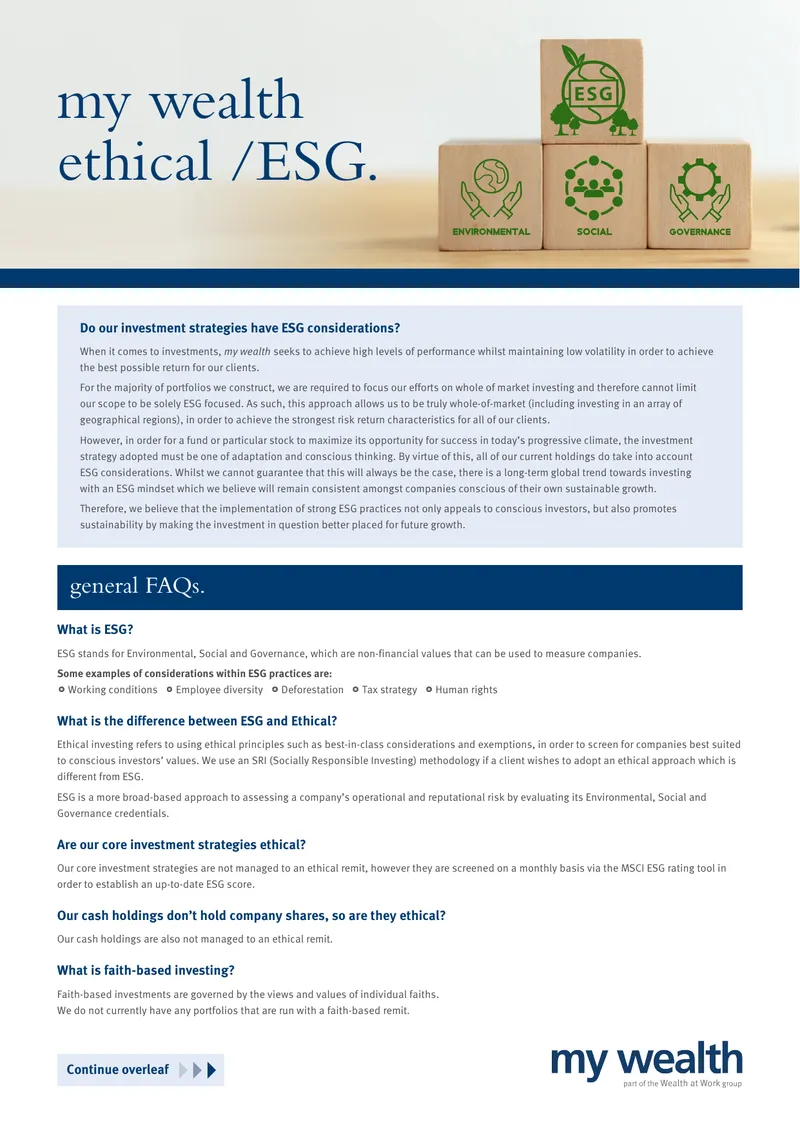 my wealth
ethical /ESG.

ESG

ENVIRONMENTAL

SOCIAL

GOVERNANCE

Do our investment strategies have ESG considerations?

When it comes to investments, my wealth seeks to achieve high levels of performance whilst maintaining low volatility in order to achieve the best possible return for our clients.

For the majority of portfolios we construct, we are required to focus our efforts on whole of market investing and therefore cannot limit our scope to be solely ESG focused. As such, this approach allows us to be truly whole-of-market (including investing in an array of geographical regions), in order to achieve the strongest risk return characteristics for all of our clients.

However, in order for a fund or particular stock to maximize its opportunity for success in today's progressive climate, the investment strategy adopted must be one of adaptation and conscious thinking. By virtue of this, all of our current holdings do take into account ESG considerations. Whilst we cannot guarantee that this will always be the case, there is a long-term global trend towards investing with an ESG mindset which we believe will remain consistent amongst companies conscious of their own sustainable growth.

Therefore, we believe that the implementation of strong ESG practices not only appeals to conscious investors, but also promotes sustainability by making the investment in question better placed for future growth.

general FAQs.

What is ESG?

ESG stands for Environmental, Social and Governance, which are non-financial values that can be used to measure companies.

Some examples of considerations within ESG practices are:
• Working conditions • Employee diversity • Deforestation • Tax strategy • Human rights

What is the difference between ESG and Ethical?

Ethical investing refers to using ethical principles such as best-in-class considerations and exemptions, in order to screen for companies best suited to conscious investors' values. We use an SRI (Socially Responsible Investing) methodology if a client wishes to adopt an ethical approach which is different from ESG.

ESG is a more broad-based approach to assessing a company's operational and reputational risk by evaluating its Environmental, Social and Governance credentials.

Are our core investment strategies ethical?

Our core investment strategies are not managed to an ethical remit, however they are screened on a monthly basis via the MSCI ESG rating tool in order to establish an up-to-date ESG score.

Our cash holdings don't hold company shares, so are they ethical?

Our cash holdings are also not managed to an ethical remit.

What is faith-based investing?

Faith-based investments are governed by the views and values of individual faiths.
We do not currently have any portfolios that are run with a faith-based remit.

Continue overleaf

my wealth
part of the Wealth at Work group